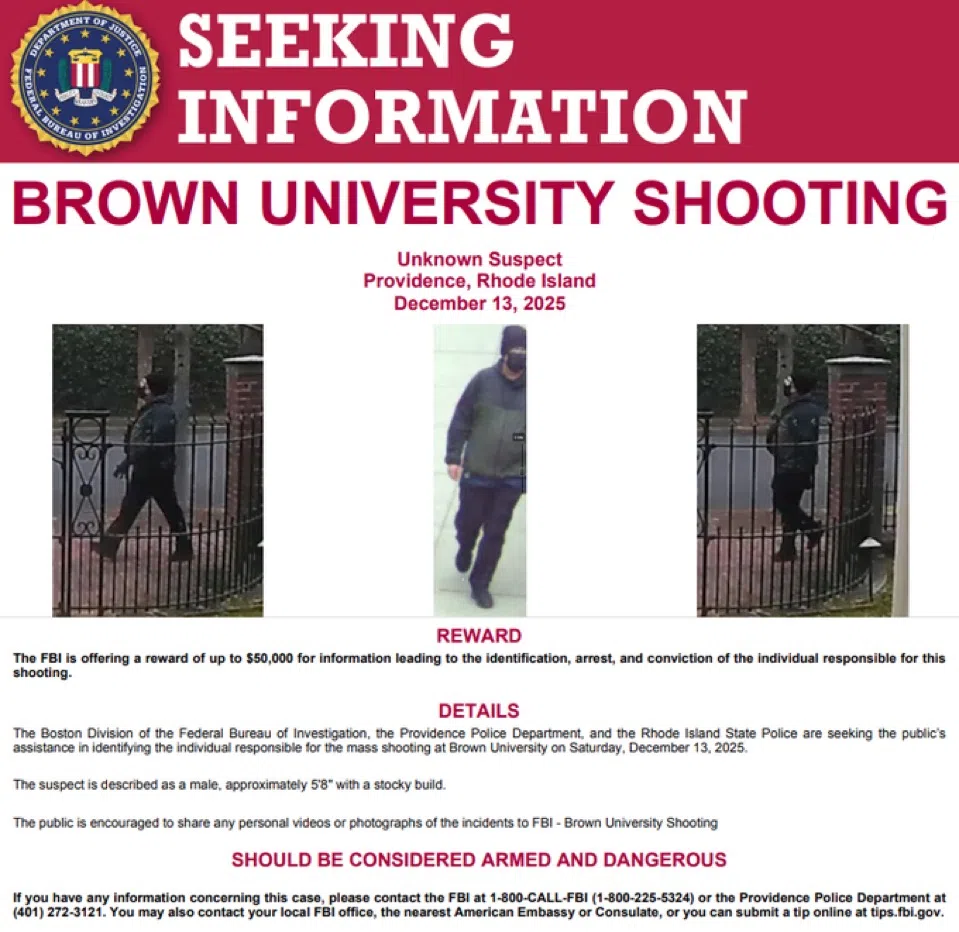 DEPARTMENT OF JUSTICE FEDERAL BUREAU OF INVESTIGATION

SEEKING INFORMATION

BROWN UNIVERSITY SHOOTING

Unknown Suspect
Providence, Rhode Island
December 13, 2025

REWARD

The FBI is offering a reward of up to $50,000 for information leading to the identification, arrest, and conviction of the individual responsible for this shooting.

DETAILS

The Boston Division of the Federal Bureau of Investigation, the Providence Police Department, and the Rhode Island State Police are seeking the public's assistance in identifying the individual responsible for the mass shooting at Brown University on Saturday, December 13, 2025.

The suspect is described as a male, approximately 5'8" with a stocky build.

The public is encouraged to share any personal videos or photographs of the incidents to FBI - Brown University Shooting

SHOULD BE CONSIDERED ARMED AND DANGEROUS

If you have any information concerning this case, please contact the FBI at 1-800-CALL-FBI (1-800-225-5324) or the Providence Police Department at (401) 272-3121. You may also contact your local FBI office, the nearest American Embassy or Consulate, or you can submit a tip online at tips.fbi.gov.